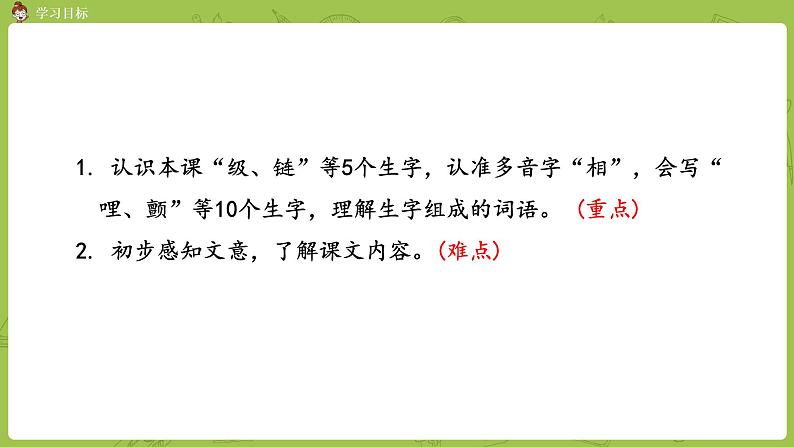 学习目标

1. 认识本课“级、链”等5个生字，认准多音字“相”，会写“哩、颤”等10个生字，理解生字组成的词语。（重点）

2. 初步感知文意，了解课文内容。（难点）